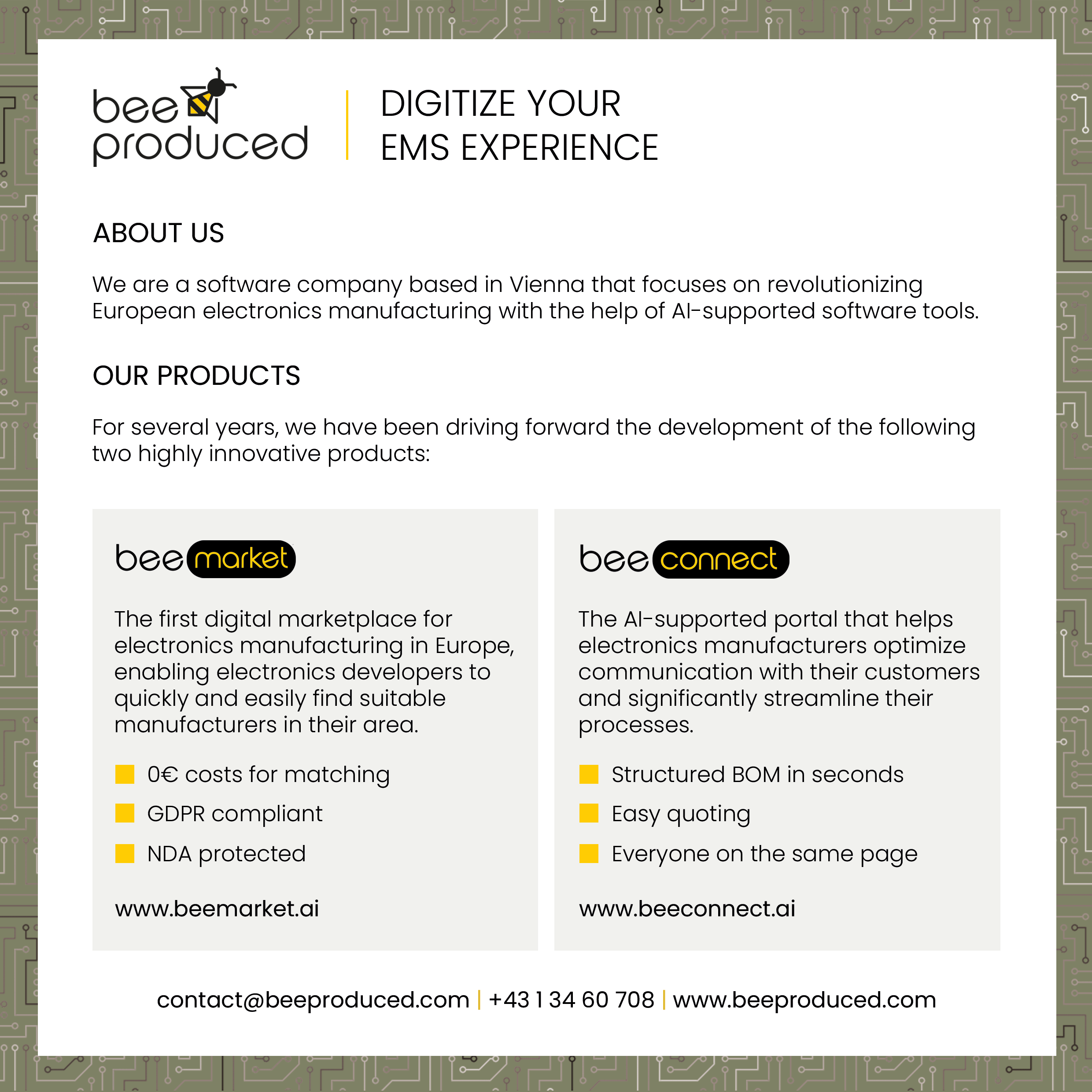 bee produced

DIGITIZE YOUR
EMS EXPERIENCE

ABOUT US

We are a software company based in Vienna that focuses on revolutionizing European electronics manufacturing with the help of AI-supported software tools.

OUR PRODUCTS

For several years, we have been driving forward the development of the following two highly innovative products:

bee market

The first digital marketplace for electronics manufacturing in Europe, enabling electronics developers to quickly and easily find suitable manufacturers in their area.

0€ costs for matching

GDPR compliant

NDA protected

www.beemarket.ai

bee connect

The AI-supported portal that helps electronics manufacturers optimize communication with their customers and significantly streamline their processes.

Structured BOM in seconds

Easy quoting

Everyone on the same page

www.beeconnect.ai

contact@beeproduced.com | +43 1 34 60 708 | www.beeproduced.com